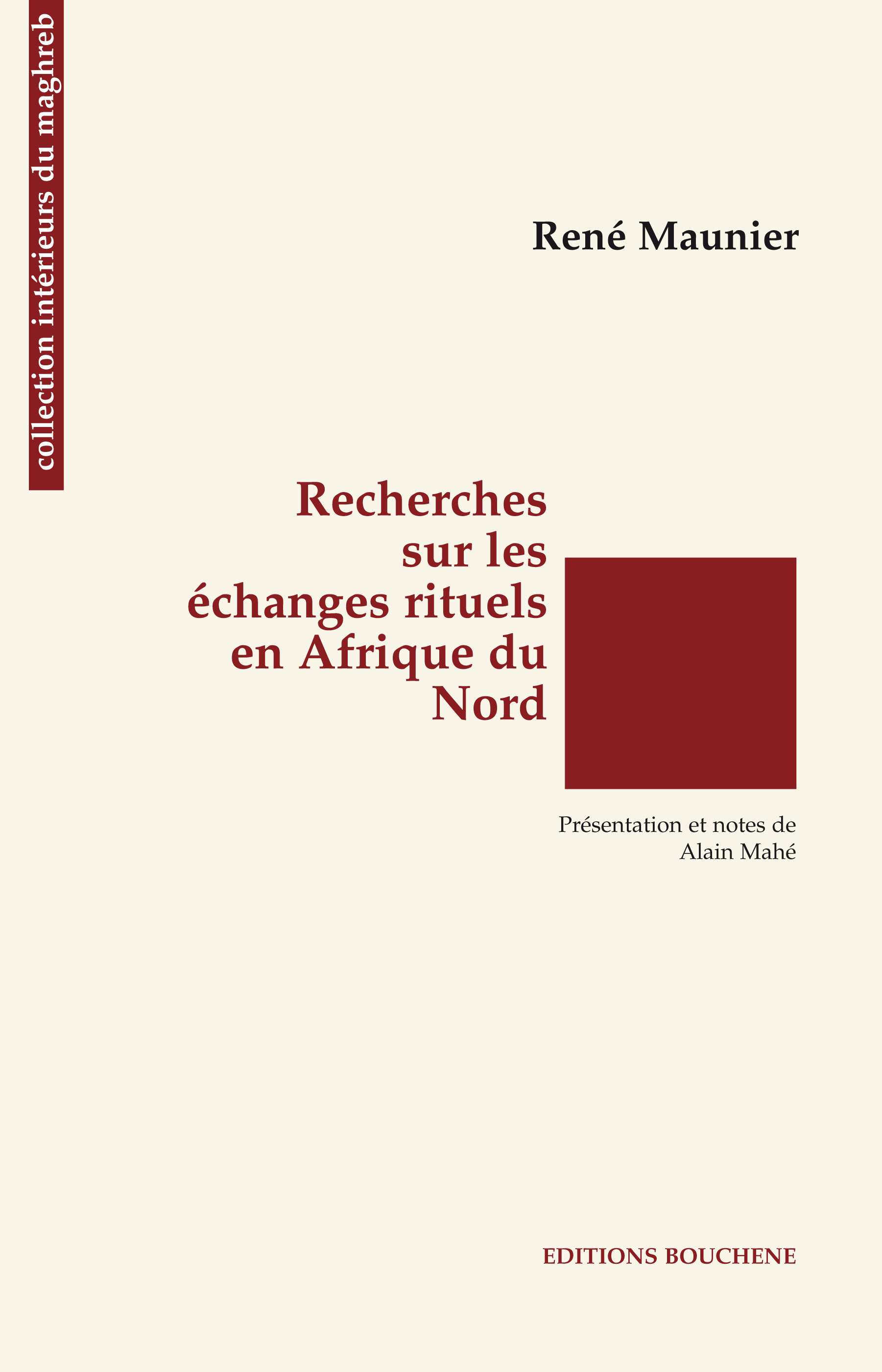 collection intérieurs du maghreb

René Maunier

Recherches sur les échanges rituels en Afrique du Nord

Présentation et notes de Alain Mahé

EDITIONS BOUCHENE